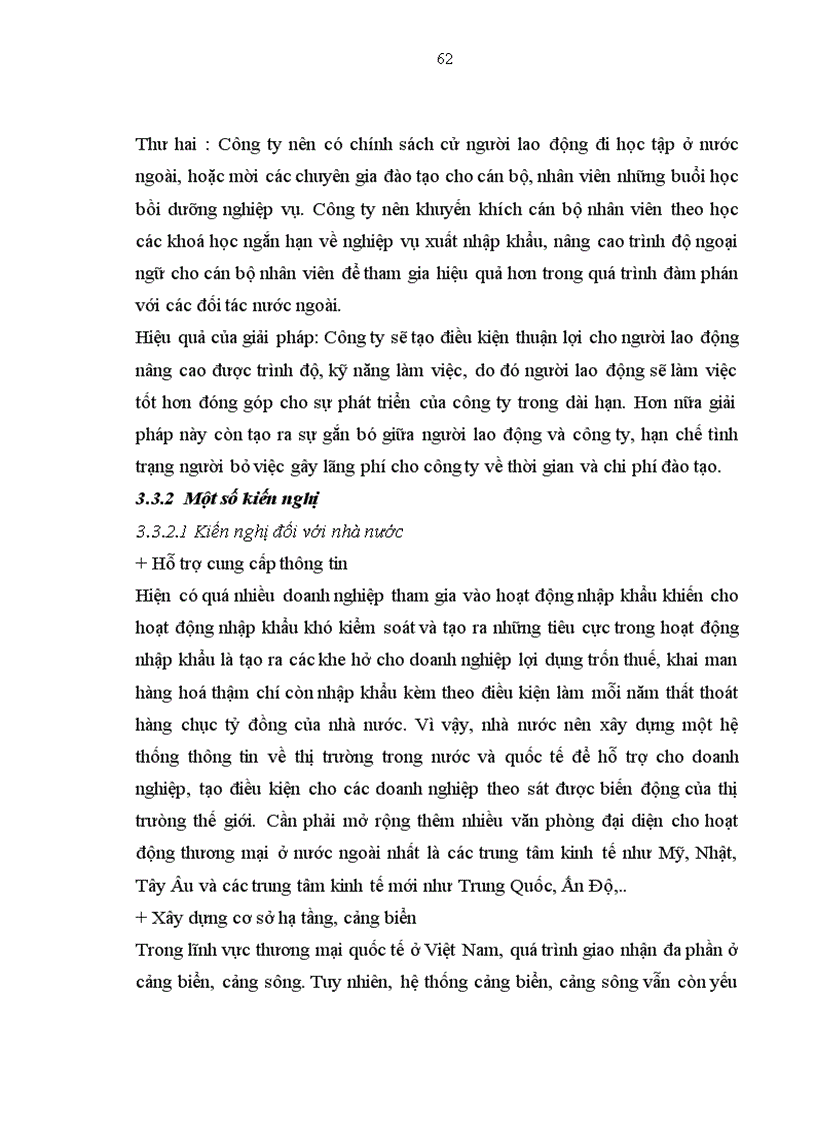 62

Thư hai : Công ty nên có chính sách cử người lao động đi học tập ở nước ngoài, hoặc mời các chuyên gia đào tạo cho cán bộ, nhân viên những buổi học bồi dưỡng nghiệp vụ. Công ty nên khuyến khích cán bộ nhân viên theo học các khoá học ngắn hạn về nghiệp vụ xuất nhập khẩu, nâng cao trình độ ngoại ngữ cho cán bộ nhân viên để tham gia hiệu quả hơn trong quá trình đàm phán với các đối tác nước ngoài.
Hiệu quả của giải pháp: Công ty sẽ tạo điều kiện thuận lợi cho người lao động nâng cao được trình độ, kỹ năng làm việc, do đó người lao động sẽ làm việc tốt hơn đóng góp cho sự phát triển của công ty trong dài hạn. Hơn nữa giải pháp này còn tạo ra sự gắn bó giữa người lao động và công ty, hạn chế tình trạng người bỏ việc gây lãng phí cho công ty về thời gian và chi phí đào tạo.
3.3.2 Một số kiến nghị
3.3.2.1 Kiến nghị đối với nhà nước
+ Hỗ trợ cung cấp thông tin
Hiện có quá nhiều doanh nghiệp tham gia vào hoạt động nhập khẩu khiến cho hoạt động nhập khẩu khó kiểm soát và tạo ra những tiêu cực trong hoạt động nhập khẩu là tạo ra các khe hở cho doanh nghiệp lợi dụng trốn thuế, khai man hàng hoá thậm chí còn nhập khẩu kèm theo điều kiện làm mỗi năm thất thoát hàng chục tỷ đồng của nhà nước. Vì vậy, nhà nước nên xây dựng một hệ thống thông tin về thị trường trong nước và quốc tế để hỗ trợ cho doanh nghiệp, tạo điều kiện cho các doanh nghiệp theo sát được biến động của thị trường thế giới. Cần phải mở rộng thêm nhiều văn phòng đại diện cho hoạt động thương mại ở nước ngoài nhất là các trung tâm kinh tế như Mỹ, Nhật, Tây Âu và các trung tâm kinh tế mới như Trung Quốc, Ấn Độ,..
+ Xây dựng cơ sở hạ tầng, cảng biển
Trong lĩnh vực thương mại quốc tế ở Việt Nam, quá trình giao nhận đa phần ở cảng biển, cảng sông. Tuy nhiên, hệ thống cảng biển, cảng sông vẫn còn yếu